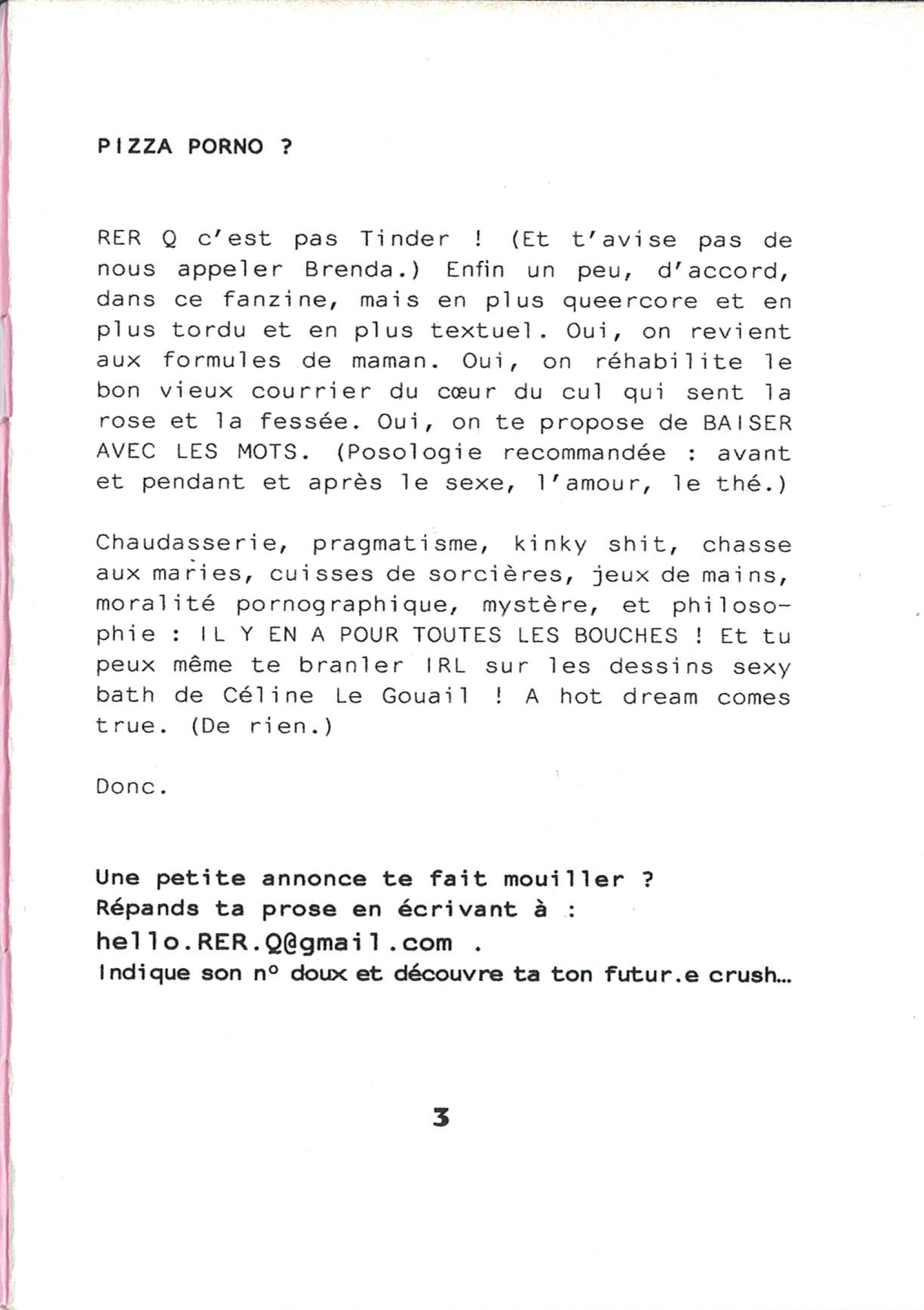 PIZZA PORNO ?

RER Q c'est pas Tinder ! (Et t'avise pas de nous appeler Brenda.) Enfin un peu, d'accord, dans ce fanzine, mais en plus queercore et en plus tordu et en plus textuel. Oui, on revient aux formules de maman. Oui, on réhabilite le bon vieux courrier du cœur du cul qui sent la rose et la fessée. Oui, on te propose de BAISER AVEC LES MOTS. (Posologie recommandée : avant et pendant et après le sexe, l'amour, le thé.)

Chaudasserie, pragmatisme, kinky shit, chasse aux maries, cuisses de sorcières, jeux de mains, moralité pornographique, mystère, et philosophie : IL Y EN A POUR TOUTES LES BOUCHES ! Et tu peux même te branler IRL sur les dessins sexy bath de Céline Le Gouail ! A hot dream comes true. (De rien.)

Donc.

Une petite annonce te fait mouiller ?
Répands ta prose en écrivant à :
hello.RER.Q@gmail.com .
Indique son n° doux et découvre ta ton futur.e crush...

3